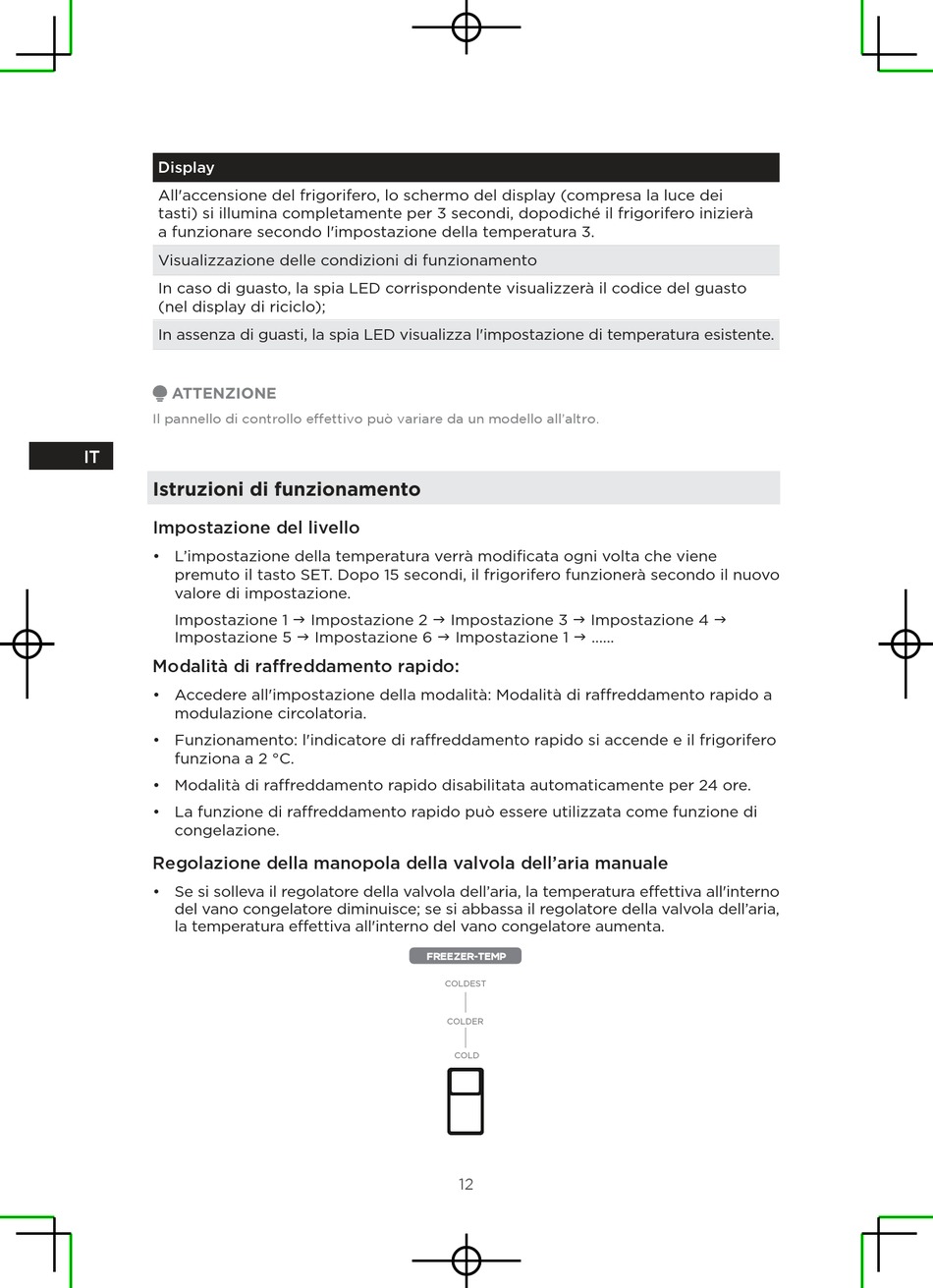 | Display |
|---|
| All'accensione del frigorifero, lo schermo del display (compresa la luce dei tasti) si illumina completamente per 3 secondi, dopodiché il frigorifero inizierà a funzionare secondo l'impostazione della temperatura 3. |
| Visualizzazione delle condizioni di funzionamento |
| In caso di guasto, la spia LED corrispondente visualizzerà il codice del guasto (nel display di riciclo); |
| In assenza di guasti, la spia LED visualizza l'impostazione di temperatura esistente. |

ATTENZIONE

Il pannello di controllo effettivo può variare da un modello all'altro.

IT

Istruzioni di funzionamento

Impostazione del livello

• L'impostazione della temperatura verrà modificata ogni volta che viene premuto il tasto SET. Dopo 15 secondi, il frigorifero funzionerà secondo il nuovo valore di impostazione.

Impostazione 1 → Impostazione 2 → Impostazione 3 → Impostazione 4 → Impostazione 5 → Impostazione 6 → Impostazione 1 → ......

Modalità di raffreddamento rapido:

• Accedere all'impostazione della modalità: Modalità di raffreddamento rapido a modulazione circolatoria.

• Funzionamento: l'indicatore di raffreddamento rapido si accende e il frigorifero funziona a 2 °C.

• Modalità di raffreddamento rapido disabilitata automaticamente per 24 ore.

• La funzione di raffreddamento rapido può essere utilizzata come funzione di congelazione.

Regolazione della manopola della valvola dell'aria manuale

• Se si solleva il regolatore della valvola dell'aria, la temperatura effettiva all'interno del vano congelatore diminuisce; se si abbassa il regolatore della valvola dell'aria, la temperatura effettiva all'interno del vano congelatore aumenta.

FREEZER-TEMP

COLDEST

COLDER

COLD

12